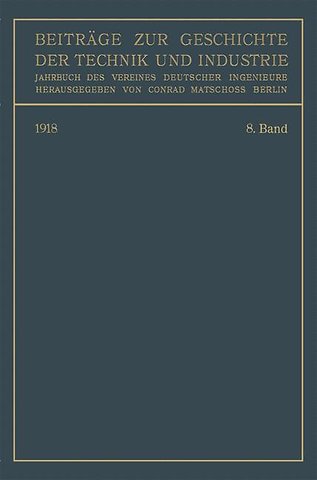 BEITRÄGE ZUR GESCHICHTE DER TECHNIK UND INDUSTRIE
JAHRBUCH DES VEREINES DEUTSCHER INGENIEURE
HERAUSGEGEBEN VON CONRAD MATSCHOSS BERLIN

1918

8. Band